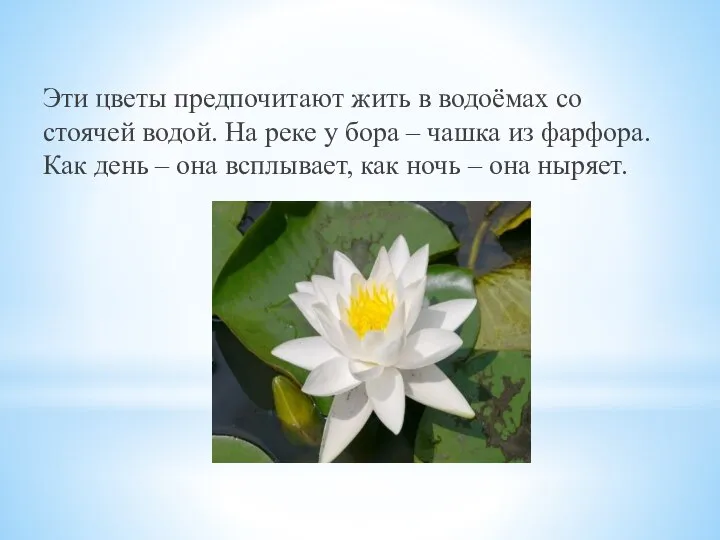 Эти цветы предпочитают жить в водоёмах со стоячей водой. На реке у бора – чашка из фарфора. Как день – она всплывает, как ночь – она ныряет.